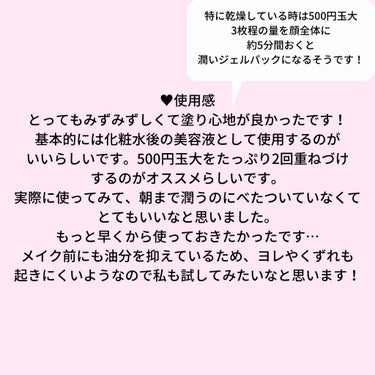 特に乾燥している時は500円玉大
3枚程の量を顔全体に
約5分間おくと
潤いジェルパックになるそうです！

♥使用感
とってもみずみずしくて塗り心地が良かったです！
基本的には化粧水後の美容液として使用するのが
いいらしいです。500円玉大をたっぷり2回重ねづけ
するのがオススメらしいです。
実際に使ってみて、朝まで潤うのにべたついていなくて
とてもいいなと思いました。
もっと早くから使っておきたかったです…
メイク前にも油分を抑えているため、ヨレやくずれも
起きにくいようなので私も試してみたいなと思います！